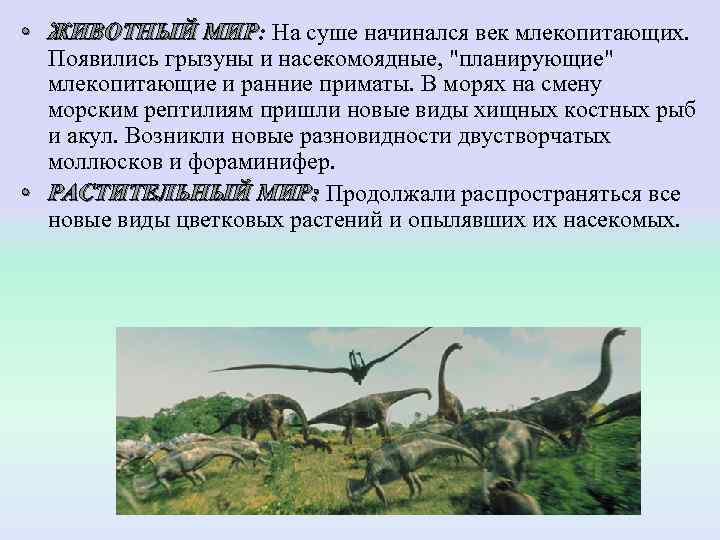 • ЖИВОТНЫЙ МИР: На суше начинался век млекопитающих. Появились грызуны и насекомоядные, "планирующие" млекопитающие и ранние приматы. В морях на смену морским рептилиям пришли новые виды хищных костных рыб и акул. Возникли новые разновидности двустворчатых моллюсков и фораминифер.

• РАСТИТЕЛЬНЫЙ МИР: Продолжали распространяться все новые виды цветковых растений и опылявших их насекомых.